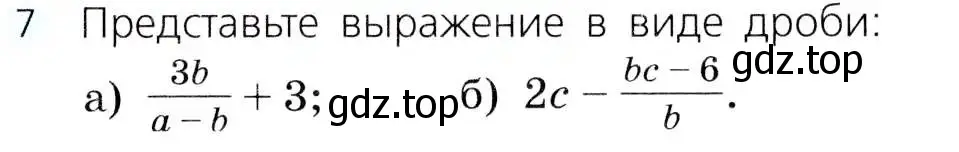 7 Представьте выражение в виде дроби:

gdz.top

а) $\frac{3b}{a-b}+3$; gdz.top б) $2c-\frac{bc-6}{b}$.